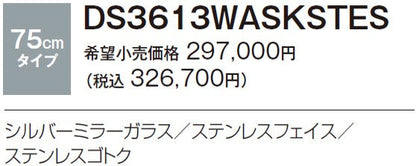 75cm
タイプ

DS3613WASKSTES

希望小売価格 297,000円
(税込 326,700円)

シルバーミラーガラス／ステンレスフェイス／ステンレスゴトク